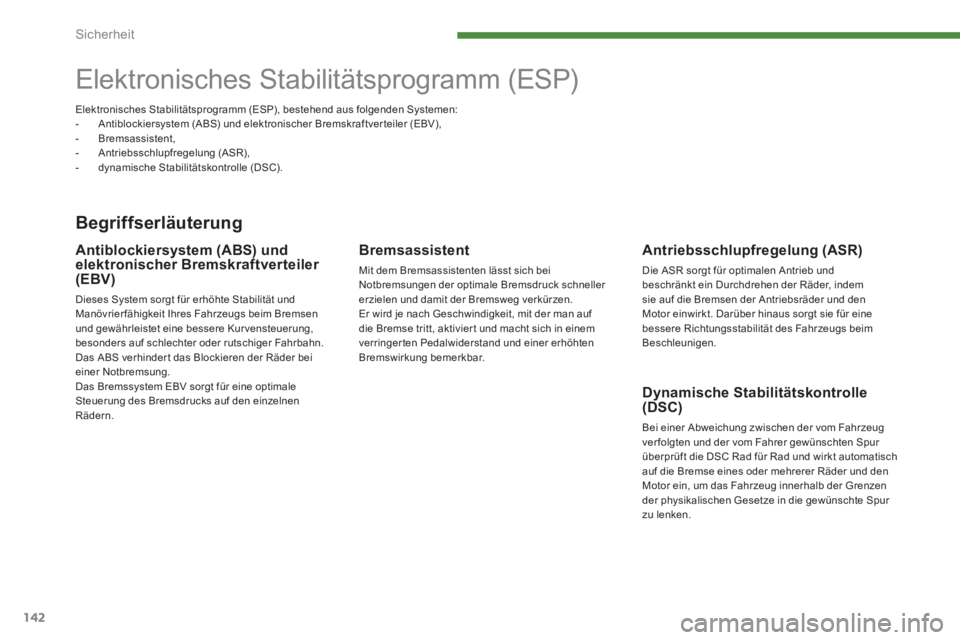 Sicherheit

Elektronisches Stabilitätsprogramm (ESP)

Elektronisches Stabilitätsprogramm (ESP), bestehend aus folgenden Systemen:
- Antiblockiersystem (ABS) und elektronischer Bremskraftverteiler (EBV),
- Bremsassistent,
- Antriebsschlupfregelung (ASR),
- dynamische Stabilitätskontrolle (DSC).

Begriffserläuterung

Antiblockiersystem (ABS) und elektronischer Bremskraftverteiler (EBV)

Dieses System sorgt für erhöhte Stabilität und Manövrierfähigkeit Ihres Fahrzeugs beim Bremsen und gewährleistet eine bessere Kurvensteuerung, besonders auf schlechter oder rutschiger Fahrbahn.
Das ABS verhindert das Blockieren der Räder bei einer Notbremsung.
Das Bremssystem EBV sorgt für eine optimale Steuerung des Bremsdrucks auf den einzelnen Rädern.

Bremsassistent

Mit dem Bremsassistenten lässt sich bei Notbremsungen der optimale Bremsdruck schneller erzielen und damit der Bremsweg verkürzen.
Er wird je nach Geschwindigkeit, mit der man auf die Bremse tritt, aktiviert und macht sich in einem verringerten Pedalwiderstand und einer erhöhten Bremswirkung bemerkbar.

Antriebsschlupfregelung (ASR)

Die ASR sorgt für optimalen Antrieb und beschränkt ein Durchdrehen der Räder, indem sie auf die Bremsen der Antriebsräder und den Motor einwirkt. Darüber hinaus sorgt sie für eine bessere Richtungsstabilität des Fahrzeugs beim Beschleunigen.

Dynamische Stabilitätskontrolle (DSC)

Bei einer Abweichung zwischen der vom Fahrzeug verfolgten und der vom Fahrer gewünschten Spur überprüft die DSC Rad für Rad und wirkt automatisch auf die Bremse eines oder mehrerer Räder und den Motor ein, um das Fahrzeug innerhalb der Grenzen der physikalischen Gesetze in die gewünschte Spur zu lenken.

142

carmanualsonline.info